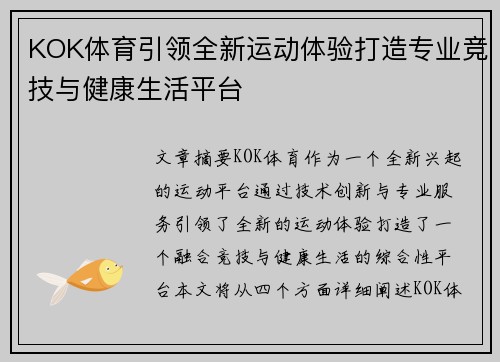 KOK体育引领全新运动体验打造专业竞技与健康生活平台

文章摘要KOK体育作为一个全新兴起的运动平台通过技术创新与专业服务引领了全新的运动体验打造了一个融合竞技与健康生活的综合性平台本文将从四个方面详细阐述KOK体